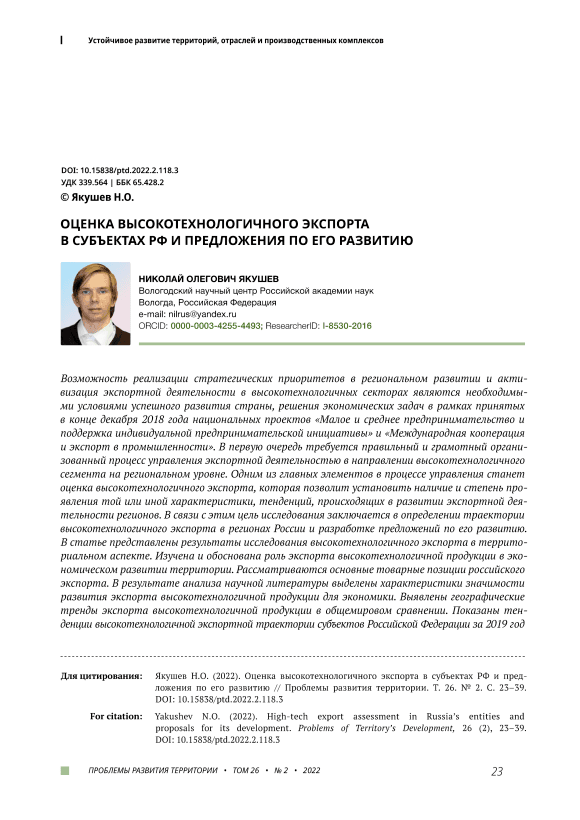 Устойчивое развитие территорий, отраслей и производственных комплексов

DOI: 10.15838/ptd.2022.2.118.3
УДК 339.564 | ББК 65.428.2
© Якушев Н.О.

ОЦЕНКА ВЫСОКОТЕХНОЛОГИЧНОГО ЭКСПОРТА В СУБЪЕКТАХ РФ И ПРЕДЛОЖЕНИЯ ПО ЕГО РАЗВИТИЮ

НИКОЛАЙ ОЛЕГОВИЧ ЯКУШЕВ
Вологодский научный центр Российской академии наук
Вологда, Российская Федерация
e-mail: nilrus@yandex.ru
ORCID: 0000-0003-4255-4493; ResearcherID: I-8530-2016

Возможность реализации стратегических приоритетов в региональном развитии и активизация экспортной деятельности в высокотехнологичных секторах являются необходимыми условиями успешного развития страны, решения экономических задач в рамках принятых в конце декабря 2018 года национальных проектов «Малое и среднее предпринимательство и поддержка индивидуальной предпринимательской инициативы» и «Международная кооперация и экспорт в промышленности». В первую очередь требуется правильный и грамотный организованный процесс управления экспортной деятельностью в направлении высокотехнологичного сегмента на региональном уровне. Одним из главных элементов в процессе управления станет оценка высокотехнологичного экспорта, которая позволит установить наличие и степень проявления той или иной характеристики, тенденций, происходящих в развитии экспортной деятельности регионов. В связи с этим цель исследования заключается в определении траектории высокотехнологичного экспорта в регионах России и разработке предложений по его развитию. В статье представлены результаты исследования высокотехнологичного экспорта в территориальном аспекте. Изучена и обоснована роль экспорта высокотехнологичной продукции в экономическом развитии территории. Рассматриваются основные товарные позиции российского экспорта. В результате анализа научной литературы выделены характеристики значимости развития экспорта высокотехнологичной продукции для экономики. Выявлены географические тренды экспорта высокотехнологичной продукции в общемировом сравнении. Показаны тенденции высокотехнологичной экспортной траектории субъектов Российской Федерации за 2019 год

Для цитирования: Якушев Н.О. (2022). Оценка высокотехнологичного экспорта в субъектах РФ и предложения по его развитию // Проблемы развития территории. Т. 26. № 2. С. 23–39. DOI: 10.15838/ptd.2022.2.118.3

For citation: Yakushev N.O. (2022). High-tech export assessment in Russia's entities and proposals for its development. Problems of Territory's Development, 26 (2), 23–39. DOI: 10.15838/ptd.2022.2.118.3

ПРОБЛЕМЫ РАЗВИТИЯ ТЕРРИТОРИИ • ТОМ 26 • № 2 • 2022 23